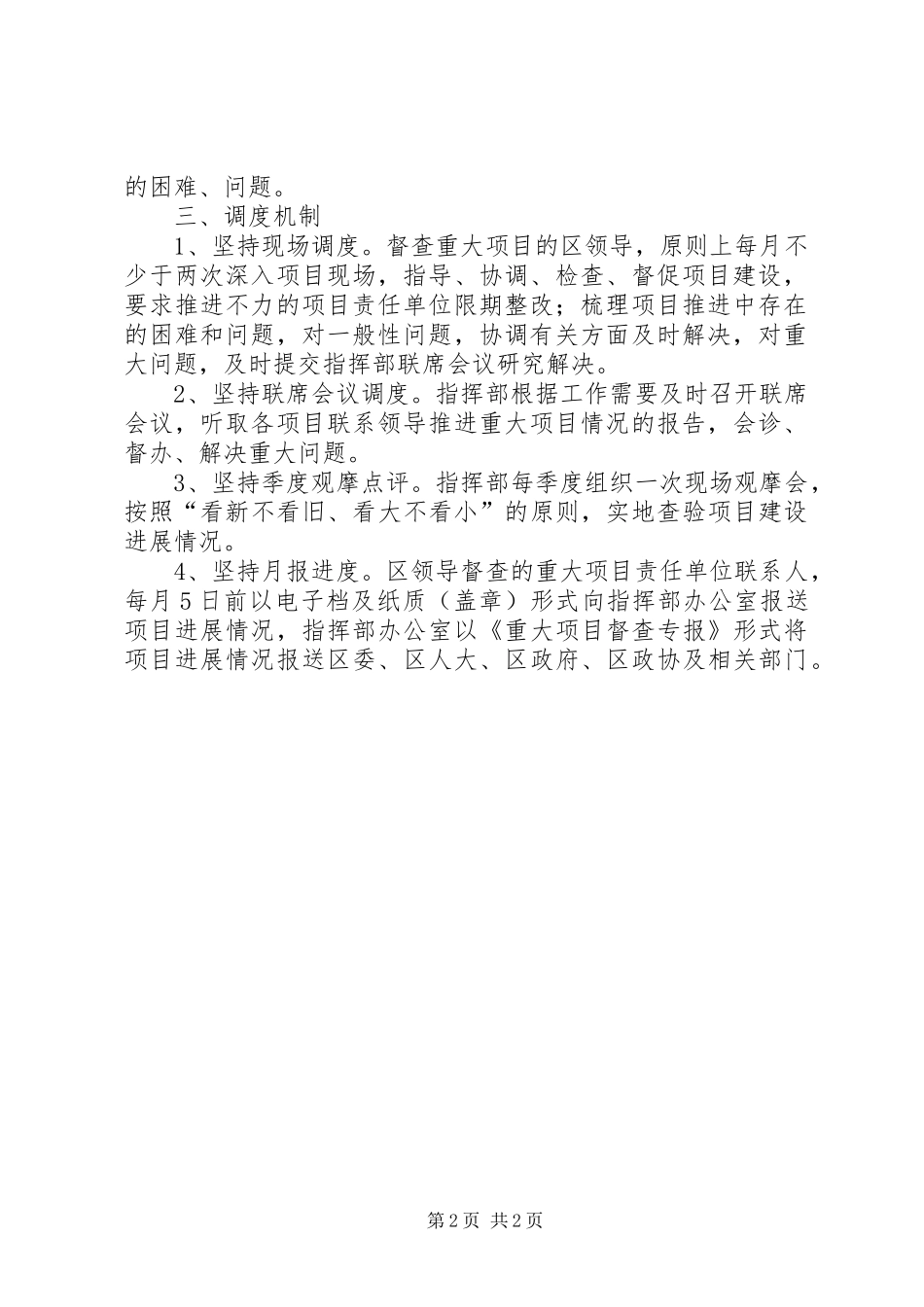 的困难、问题。

三、调度机制

1、坚持现场调度。督查重大项目的区领导，原则上每月不少于两次深入项目现场，指导、协调、检查、督促项目建设，要求推进不力的项目责任单位限期整改；梳理项目推进中存在的困难和问题，对一般性问题，协调有关方面及时解决，对重大问题，及时提交指挥部联席会议研究解决。

2、坚持联席会议调度。指挥部根据工作需要及时召开联席会议，听取各项目联系领导推进重大项目情况的报告，会诊、督办、解决重大问题。

3、坚持季度观摩点评。指挥部每季度组织一次现场观摩会，按照“看新不看旧、看大不看小”的原则，实地查验项目建设进展情况。

4、坚持月报进度。区领导督查的重大项目责任单位联系人，每月5日前以电子档及纸质（盖章）形式向指挥部办公室报送项目进展情况，指挥部办公室以《重大项目督查专报》形式将项目进展情况报送区委、区人大、区政府、区政协及相关部门。

第2页 共2页